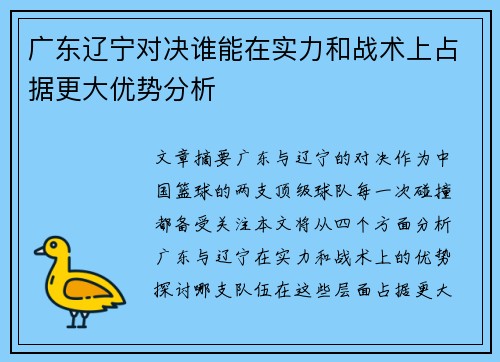 广东辽宁对决谁能在实力和战术上占据更大优势分析

文章摘要广东与辽宁的对决作为中国篮球的两支顶级球队每一次碰撞都备受关注本文将从四个方面分析广东与辽宁在实力和战术上的优势探讨哪支队伍在这些层面占据更大